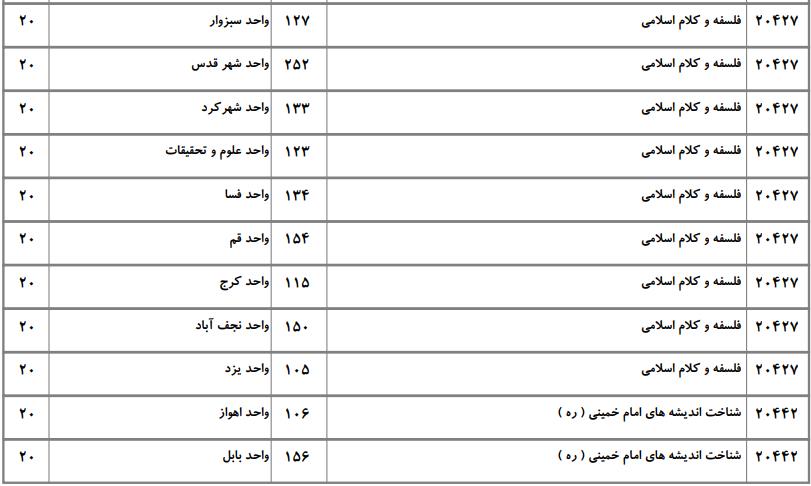 | ۲۰۴۲۷ | فلسفه و کلام اسلامی | ۱۲۷ | واحد سبزوار | ۲۰ |
|---|---|---|---|---|
| ۲۰۴۲۷ | فلسفه و کلام اسلامی | ۲۵۲ | واحد شهر قدس | ۲۰ |
| ۲۰۴۲۷ | فلسفه و کلام اسلامی | ۱۳۳ | واحد شهرکرد | ۲۰ |
| ۲۰۴۲۷ | فلسفه و کلام اسلامی | ۱۲۳ | واحد علوم و تحقیقات | ۲۰ |
| ۲۰۴۲۷ | فلسفه و کلام اسلامی | ۱۳۴ | واحد فسا | ۲۰ |
| ۲۰۴۲۷ | فلسفه و کلام اسلامی | ۱۵۴ | واحد قم | ۲۰ |
| ۲۰۴۲۷ | فلسفه و کلام اسلامی | ۱۱۵ | واحد کرج | ۲۰ |
| ۲۰۴۲۷ | فلسفه و کلام اسلامی | ۱۵۰ | واحد نجف آباد | ۲۰ |
| ۲۰۴۲۷ | فلسفه و کلام اسلامی | ۱۰۵ | واحد یزد | ۲۰ |
| ۲۰۴۴۲ | شناخت اندیشه های امام خمینی ( ره ) | ۱۰۶ | واحد اهواز | ۲۰ |
| ۲۰۴۴۲ | شناخت اندیشه های امام خمینی ( ره ) | ۱۵۶ | واحد بابل | ۲۰ |